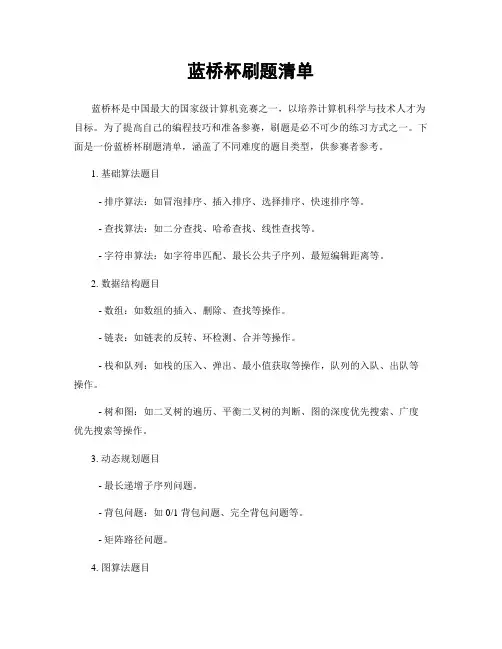 蓝桥杯刷题清单

蓝桥杯是中国最大的国家级计算机竞赛之一，以培养计算机科学与技术人才为目标。为了提高自己的编程技巧和准备参赛，刷题是必不可少的练习方式之一。下面是一份蓝桥杯刷题清单，涵盖了不同难度的题目类型，供参赛者参考。

1. 基础算法题目

- 排序算法：如冒泡排序、插入排序、选择排序、快速排序等。

- 查找算法：如二分查找、哈希查找、线性查找等。

- 字符串算法：如字符串匹配、最长公共子序列、最短编辑距离等。

2. 数据结构题目

- 数组：如数组的插入、删除、查找等操作。

- 链表：如链表的反转、环检测、合并等操作。

- 栈和队列：如栈的压入、弹出、最小值获取等操作，队列的入队、出队等操作。

- 树和图：如二叉树的遍历、平衡二叉树的判断、图的深度优先搜索、广度优先搜索等操作。

3. 动态规划题目

- 最长递增子序列问题。

- 背包问题：如 0/1 背包问题、完全背包问题等。

- 矩阵路径问题。

4. 图算法题目